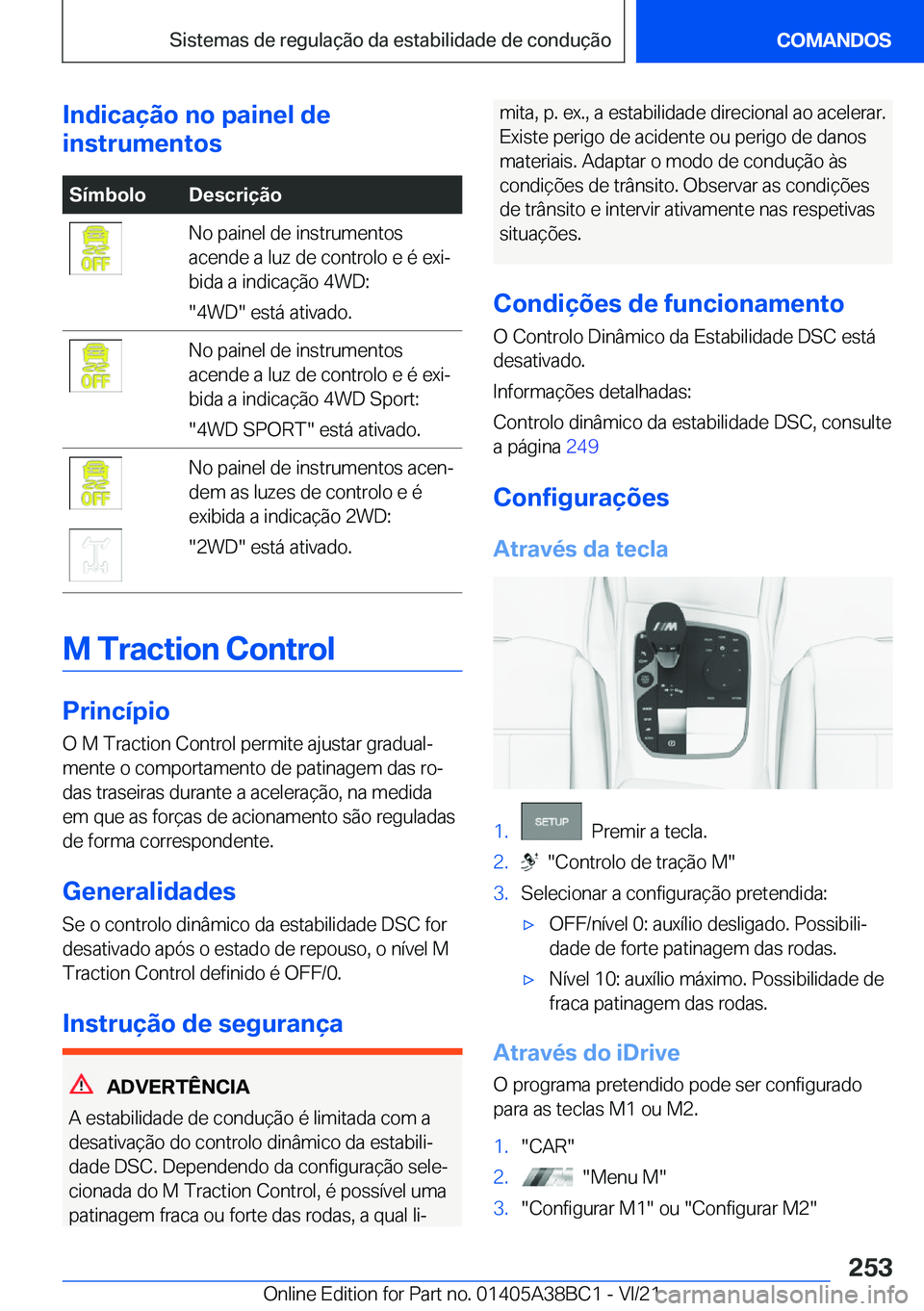 Sistemas de regulação da estabilidade de condução

COMANDOS

Indicação no painel de instrumentos

| Símbolo | Descrição |
|---|---|
| OFF | No painel de instrumentos acende a luz de controlo e é exibida a indicação 4WD: "4WD" está ativado. |
| OFF | No painel de instrumentos acende a luz de controlo e é exibida a indicação 4WD Sport: "4WD SPORT" está ativado. |
| OFF | No painel de instrumentos acendem as luzes de controlo e é exibida a indicação 2WD: "2WD" está ativado. |

M Traction Control

Princípio

O M Traction Control permite ajustar gradualmente o comportamento de patinagem das rodas traseiras durante a aceleração, na medida em que as forças de acionamento são reguladas de forma correspondente.

Generalidades

Se o controlo dinâmico da estabilidade DSC for desativado após o estado de repouso, o nível M Traction Control definido é OFF/0.

Instrução de segurança

ADVERTÊNCIA

A estabilidade de condução é limitada com a desativação do controlo dinâmico da estabilidade DSC. Dependendo da configuração selecionada do M Traction Control, é possível uma patinagem fraca ou forte das rodas, a qual limita, p. ex., a estabilidade direcional ao acelerar. Existe perigo de acidente ou perigo de danos materiais. Adaptar o modo de condução às condições de trânsito. Observar as condições de trânsito e intervir ativamente nas respetivas situações.

Condições de funcionamento

O Controlo Dinâmico da Estabilidade DSC está desativado.

Informações detalhadas:

Controlo dinâmico da estabilidade DSC, consulte a página 249

Configurações

Através da tecla

1. SETUP Premir a tecla.
2. "Controlo de tração M"
3. Selecionar a configuração pretendida:
▷ OFF/nível 0: auxílio desligado. Possibilidade de forte patinagem das rodas.
▷ Nível 10: auxílio máximo. Possibilidade de fraca patinagem das rodas.

Através do iDrive

O programa pretendido pode ser configurado para as teclas M1 ou M2.

1. "CAR"
2. "Menu M"
3. "Configurar M1" ou "Configurar M2"

253

Online Edition for Part no. 01405A38BC1 - VI/21 carmanualsonline.info